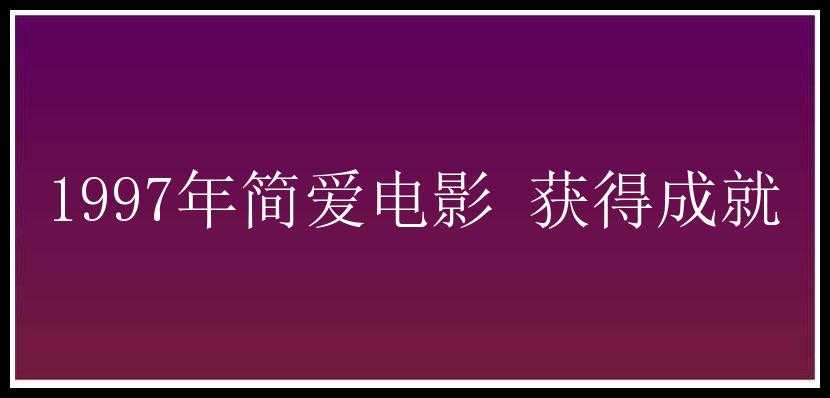 1997年简爱电影 获得成就